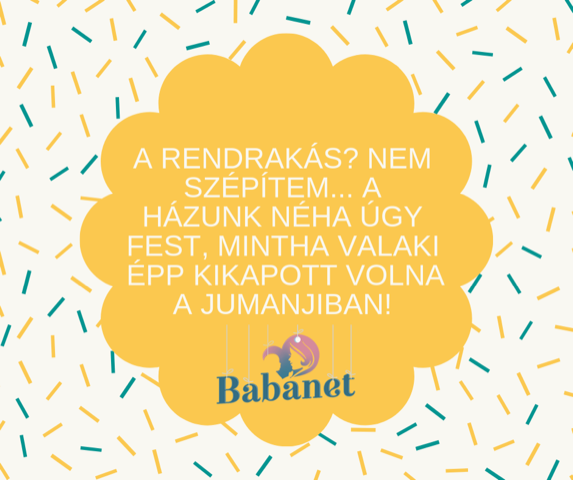 A RENDRAKÁS? NEM SZÉPÍTEM... A HÁZUNK NÉHA ÚGY FEST, MINTHA VALAKI ÉPP KIKAPOTT VOLNA A JUMANJIBAN!

Babanet